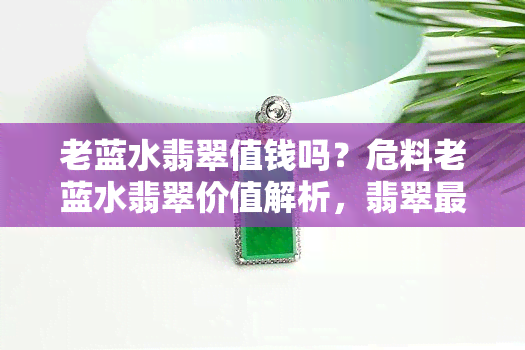 老蓝水翡翠值钱吗？危料老蓝水翡翠价值解析，翡翠最